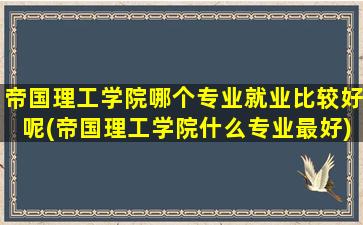 帝国理工学院哪个专业就业比较好呢(帝国理工学院什么专业最好)